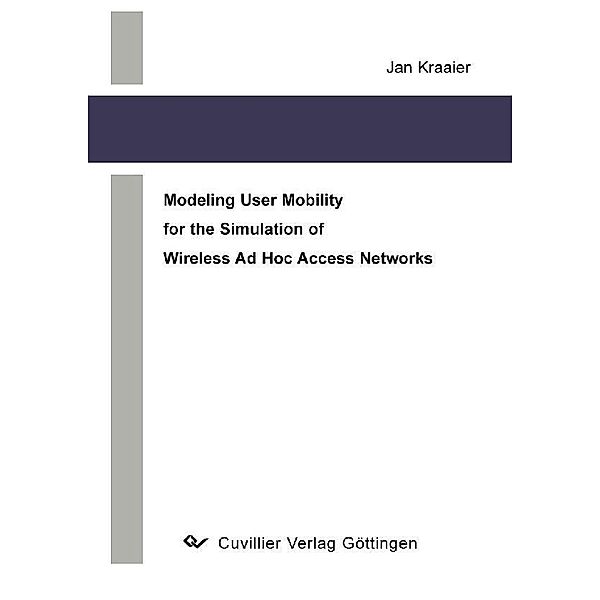 Jan Kraaier

Modeling User Mobility
for the Simulation of
Wireless Ad Hoc Access Networks

Cuvillier Verlag Göttingen